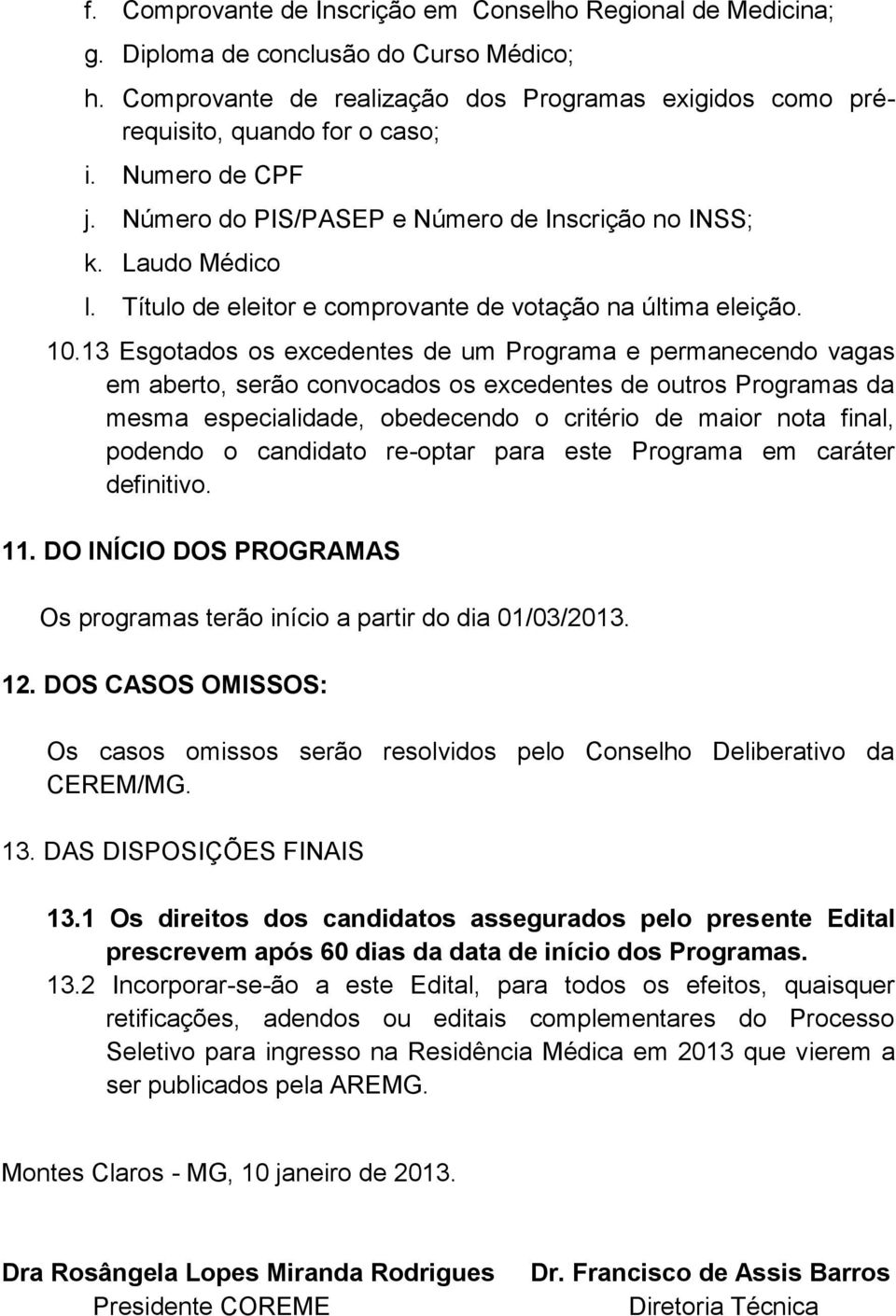 f. Comprovante de Inscrição em Conselho Regional de Medicina;
g. Diploma de conclusão do Curso Médico;
h. Comprovante de realização dos Programas exigidos como pré-requisito, quando for o caso;
i. Numero de CPF
j. Número do PIS/PASEP e Número de Inscrição no INSS;
k. Laudo Médico
l. Título de eleitor e comprovante de votação na última eleição.

10.13 Esgotados os excedentes de um Programa e permanecendo vagas em aberto, serão convocados os excedentes de outros Programas da mesma especialidade, obedecendo o critério de maior nota final, podendo o candidato re-optar para este Programa em caráter definitivo.

11. DO INÍCIO DOS PROGRAMAS

Os programas terão início a partir do dia 01/03/2013.

12. DOS CASOS OMISSOS:

Os casos omissos serão resolvidos pelo Conselho Deliberativo da CEREM/MG.

13. DAS DISPOSIÇÕES FINAIS

13.1 Os direitos dos candidatos assegurados pelo presente Edital prescrevem após 60 dias da data de início dos Programas.

13.2 Incorporar-se-ão a este Edital, para todos os efeitos, quaisquer retificações, adendos ou editais complementares do Processo Seletivo para ingresso na Residência Médica em 2013 que vierem a ser publicados pela AREMG.

Montes Claros - MG, 10 janeiro de 2013.

Dra Rosângela Lopes Miranda Rodrigues
Presidente COREME

Dr. Francisco de Assis Barros
Diretoria Técnica